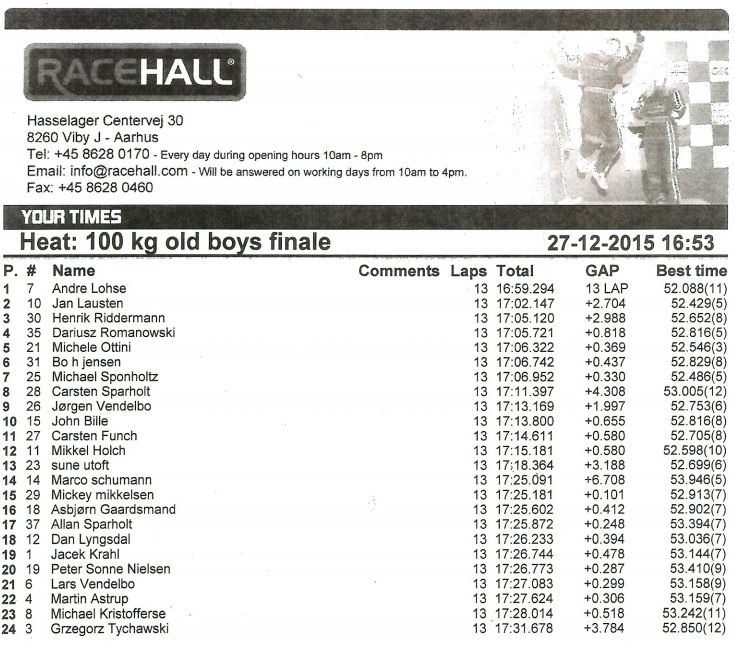 RACEHALL®

Hasselager Centervej 30
8260 Viby J - Aarhus
Tel: +45 8628 0170 - Every day during opening hours 10am - 8pm
Email: info@racehall.com - Will be answered on working days from 10am to 4pm.
Fax: +45 8628 0460

YOUR TIMES

Heat: 100 kg old boys finale 27-12-2015 16:53

| P. | # | Name | Comments | Laps | Total | GAP | Best time |
|---|---|---|---|---|---|---|---|
| 1 | 7 | Andre Lohse | | 13 | 16:59.294 | 13 LAP | 52.088(11) |
| 2 | 10 | Jan Lausten | | 13 | 17:02.147 | +2.704 | 52.429(5) |
| 3 | 30 | Henrik Riddermann | | 13 | 17:05.120 | +2.988 | 52.652(8) |
| 4 | 35 | Dariusz Romanowski | | 13 | 17:05.721 | +0.818 | 52.816(5) |
| 5 | 21 | Michele Ottini | | 13 | 17:06.322 | +0.369 | 52.546(3) |
| 6 | 31 | Bo h jensen | | 13 | 17:06.742 | +0.437 | 52.829(8) |
| 7 | 25 | Michael Sponholtz | | 13 | 17:06.952 | +0.330 | 52.486(5) |
| 8 | 28 | Carsten Sparholt | | 13 | 17:11.397 | +4.308 | 53.005(12) |
| 9 | 26 | Jørgen Vendelbo | | 13 | 17:13.169 | +1.997 | 52.753(6) |
| 10 | 15 | John Bille | | 13 | 17:13.800 | +0.655 | 52.816(8) |
| 11 | 27 | Carsten Funch | | 13 | 17:14.611 | +0.580 | 52.705(8) |
| 12 | 11 | Mikkel Holch | | 13 | 17:15.181 | +0.580 | 52.598(10) |
| 13 | 23 | sune utoft | | 13 | 17:18.364 | +3.188 | 52.699(6) |
| 14 | 14 | Marco schumann | | 13 | 17:25.091 | +6.708 | 53.946(5) |
| 15 | 29 | Mickey mikkelsen | | 13 | 17:25.181 | +0.101 | 52.913(7) |
| 16 | 18 | Asbjørn Gaardsmand | | 13 | 17:25.602 | +0.412 | 52.902(7) |
| 17 | 37 | Allan Sparholt | | 13 | 17:25.872 | +0.248 | 53.394(7) |
| 18 | 12 | Dan Lyngsdal | | 13 | 17:26.233 | +0.394 | 53.036(7) |
| 19 | 1 | Jacek Krahl | | 13 | 17:26.744 | +0.478 | 53.144(7) |
| 20 | 19 | Peter Sonne Nielsen | | 13 | 17:26.773 | +0.287 | 53.410(9) |
| 21 | 6 | Lars Vendelbo | | 13 | 17:27.083 | +0.299 | 53.158(9) |
| 22 | 4 | Martin Astrup | | 13 | 17:27.624 | +0.306 | 53.159(7) |
| 23 | 8 | Michael Kristofferse | | 13 | 17:28.014 | +0.518 | 53.242(11) |
| 24 | 3 | Grzegorz Tychawski | | 13 | 17:31.678 | +3.784 | 52.850(12) |